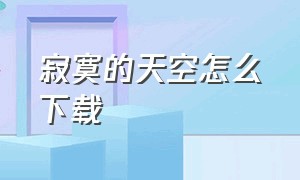 寂寞的天空怎么下载